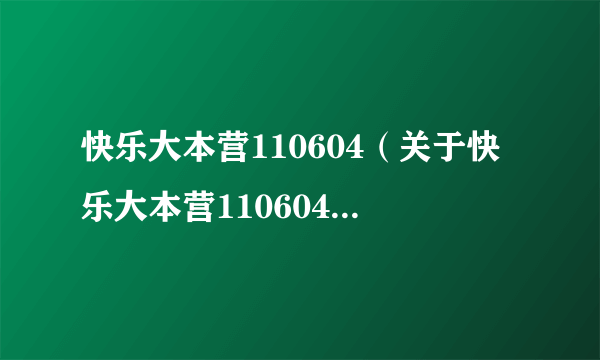 快乐大本营110604（关于快乐大本营110604...